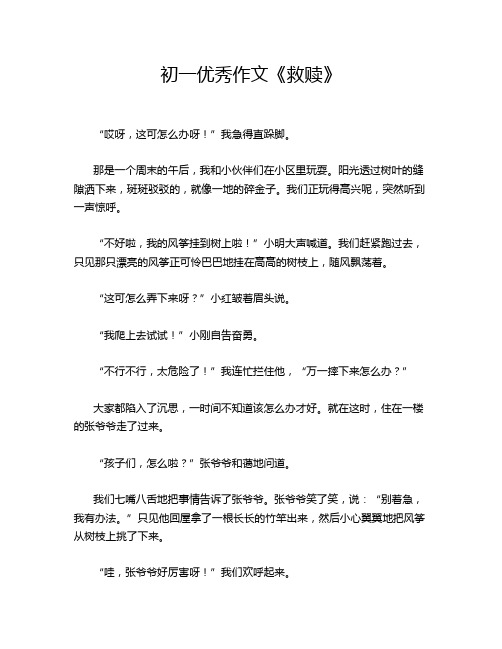 初一优秀作文《救赎》

“哎呀，这可怎么办呀！”我急得直跺脚。

那是一个周末的午后，我和小伙伴们在小区里玩耍。阳光透过树叶的缝隙洒下来，斑斑驳驳的，就像一地的碎金子。我们正玩得高兴呢，突然听到一声惊呼。

“不好啦，我的风筝挂到树上啦！”小明大声喊道。我们赶紧跑过去，只见那只漂亮的风筝正可怜巴巴地挂在高高的树枝上，随风飘荡着。

“这可怎么弄下来呀？”小红皱着眉头说。

“我爬上去试试！”小刚自告奋勇。

“不行不行，太危险了！”我连忙拦住他，“万一摔下来怎么办？”

大家都陷入了沉思，一时间不知道该怎么办才好。就在这时，住在一楼的张爷爷走了过来。

“孩子们，怎么啦？”张爷爷和蔼地问道。

我们七嘴八舌地把事情告诉了张爷爷。张爷爷笑了笑，说：“别着急，我有办法。”只见他回屋拿了一根长长的竹竿出来，然后小心翼翼地把风筝从树枝上挑了下来。

“哇，张爷爷好厉害呀！”我们欢呼起来。